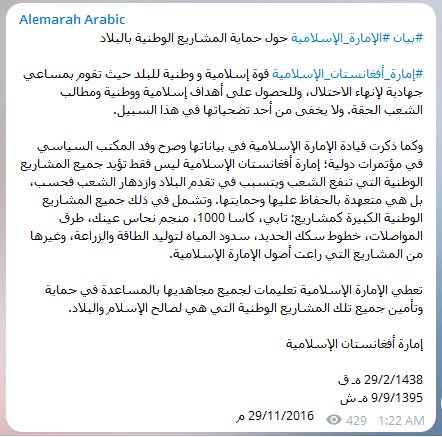 Alemarah Arabic

#بيان #الإمارة_الإسلامية حول حماية المشاريع الوطنية بالبلاد

#إمارة_أفغانستان_الإسلامية قوة إسلامية و وطنية للبلد حيث تقوم بمساعي جهادية لإنهاء الاحتلال، وللحصول على أهداف إسلامية ووطنية ومطالب الشعب الحقة. ولا يخفى من أحد تضحياتها في هذا السبيل.

وكما ذكرت قيادة الإمارة الإسلامية في بياناتها وصرح وفد المكتب السياسي في مؤتمرات دولية؛ إمارة أفغانستان الإسلامية ليس فقط تؤيد جميع المشاريع الوطنية التي تنفع الشعب ويتسبب في تقدم البلاد وازدهار الشعب فحسب، بل هي متعهدة بالحفاظ عليها وحمايتها. وتشمل في ذلك جميع المشاريع الوطنية الكبيرة كمشاريع: تابي، كاسا 1000، منجم نحاس عينك، طرق المواصلات، خطوط سكك الحديد، سدود المياه لتوليد الطاقة والزراعة، وغيرها من المشاريع التي راعت أصول الإمارة الإسلامية.

تعطي الإمارة الإسلامية تعليمات لجميع مجاهديها بالمساعدة في حماية وتأمين جميع تلك المشاريع الوطنية التي هي لصالح الإسلام والبلاد.

إمارة أفغانستان الإسلامية

29/2/1438 هـ ق
9/9/1395 هـ ش
29/11/2016 م

429 1:22 AM